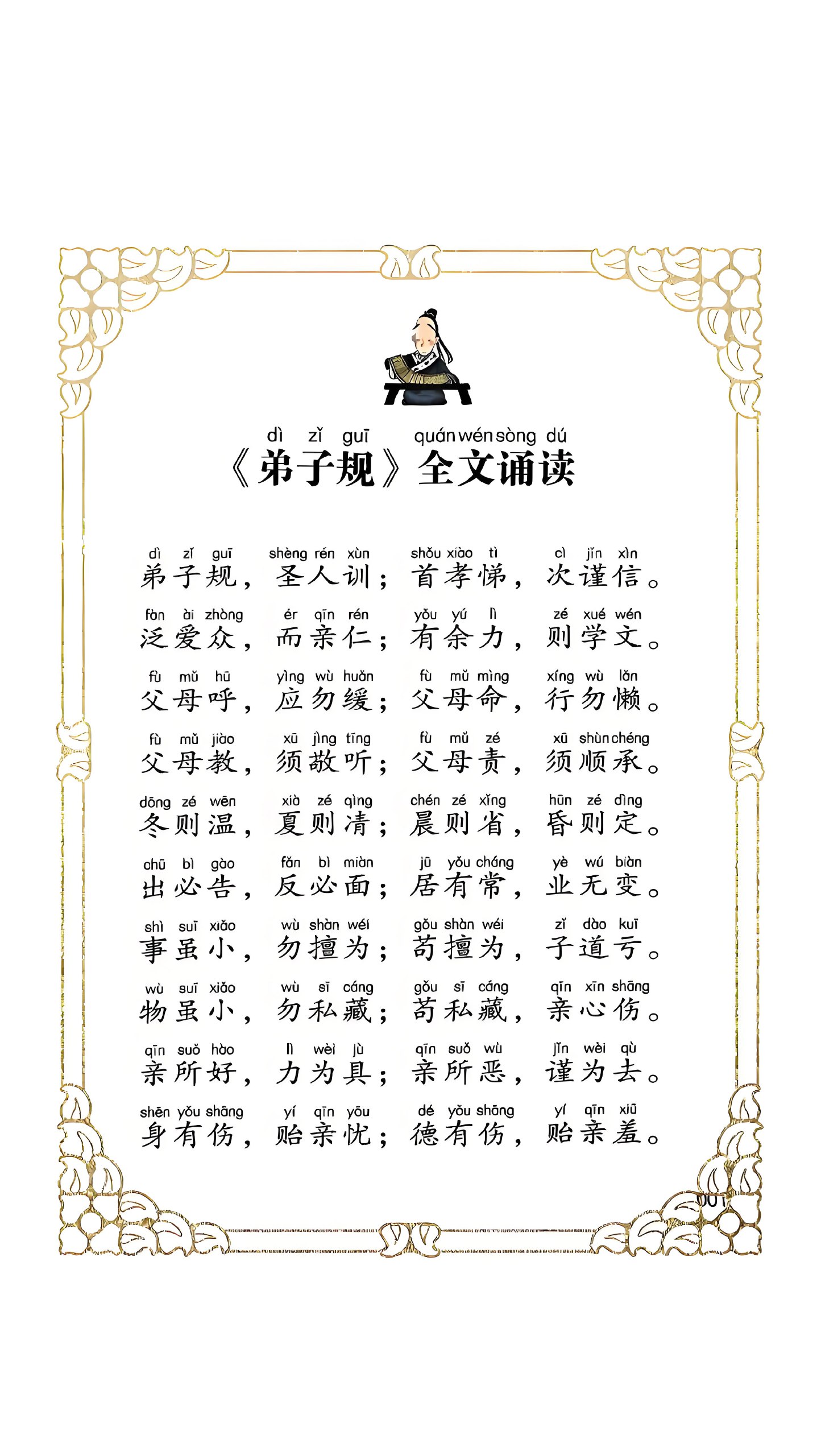 dì zǐ guī quán wén sòng dú
《弟子规》全文诵读

dì zǐ guī shèng rén xùn shǒu xiào tì cì jǐn xìn
弟子规，圣人训；首孝悌，次谨信。

fàn ài zhòng ér qīn rén yǒu yú lì zé xué wén
泛爱众，而亲仁；有余力，则学文。

fù mǔ hū yìng wù huǎn fù mǔ mìng xíng wù lǎn
父母呼，应勿缓；父母命，行勿懒。

fù mǔ jiào xū jìng tīng fù mǔ zé xū shùn chéng
父母教，须敬听；父母责，须顺承。

dōng zé wēn xià zé qìng chén zé xǐng hūn zé dìng
冬则温，夏则凊；晨则省，昏则定。

chū bì gào fǎn bì miàn jū yǒu cháng yè wú biàn
出必告，反必面；居有常，业无变。

shì suī xiǎo wù shàn wéi gǒu shàn wéi zǐ dào kuī
事虽小，勿擅为；苟擅为，子道亏。

wù suī xiǎo wù sī cáng gǒu sī cáng qīn xīn shāng
物虽小，勿私藏；苟私藏，亲心伤。

qīn suǒ hào lì wèi jù qīn suǒ wù jǐn wèi qù
亲所好，力为具；亲所恶，谨为去。

shēn yǒu shāng yí qīn yōu dé yǒu shāng yí qīn xiū
身有伤，贻亲忧；德有伤，贻亲羞。

001